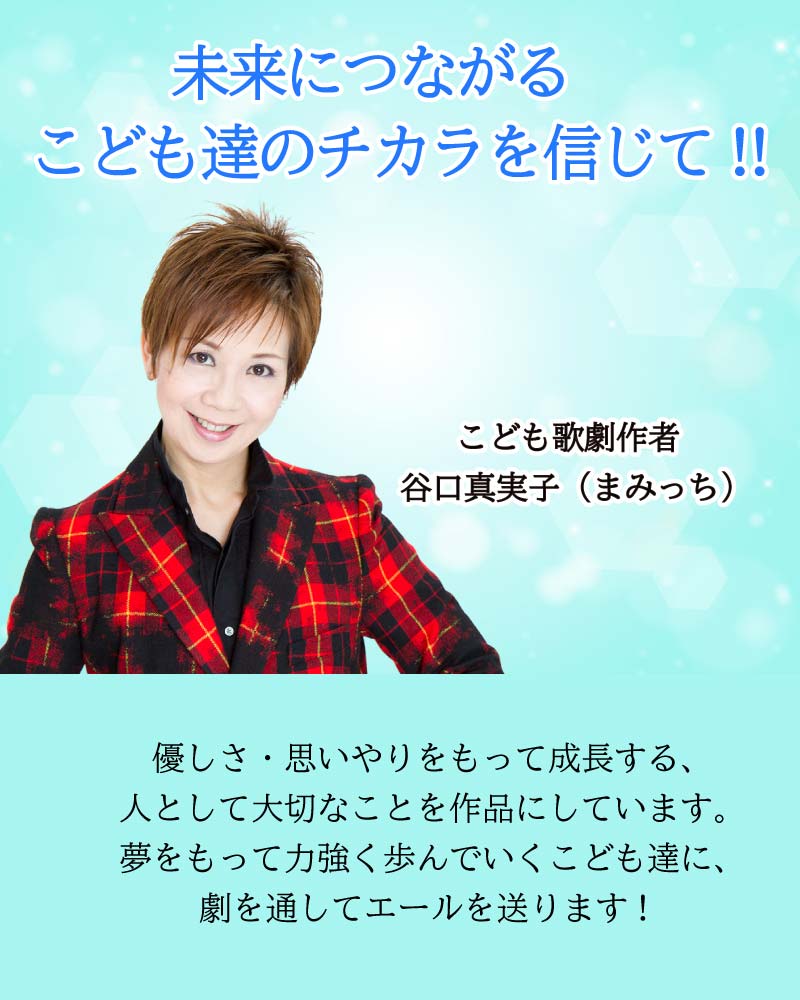 未来につながる
こども達のチカラを信じて!!

こども歌劇作者
谷口真実子（まみっち）

優しさ・思いやりをもって成長する、
人として大切なことを作品にしています。
夢をもって力強く歩んでいくこども達に、
劇を通してエールを送ります！